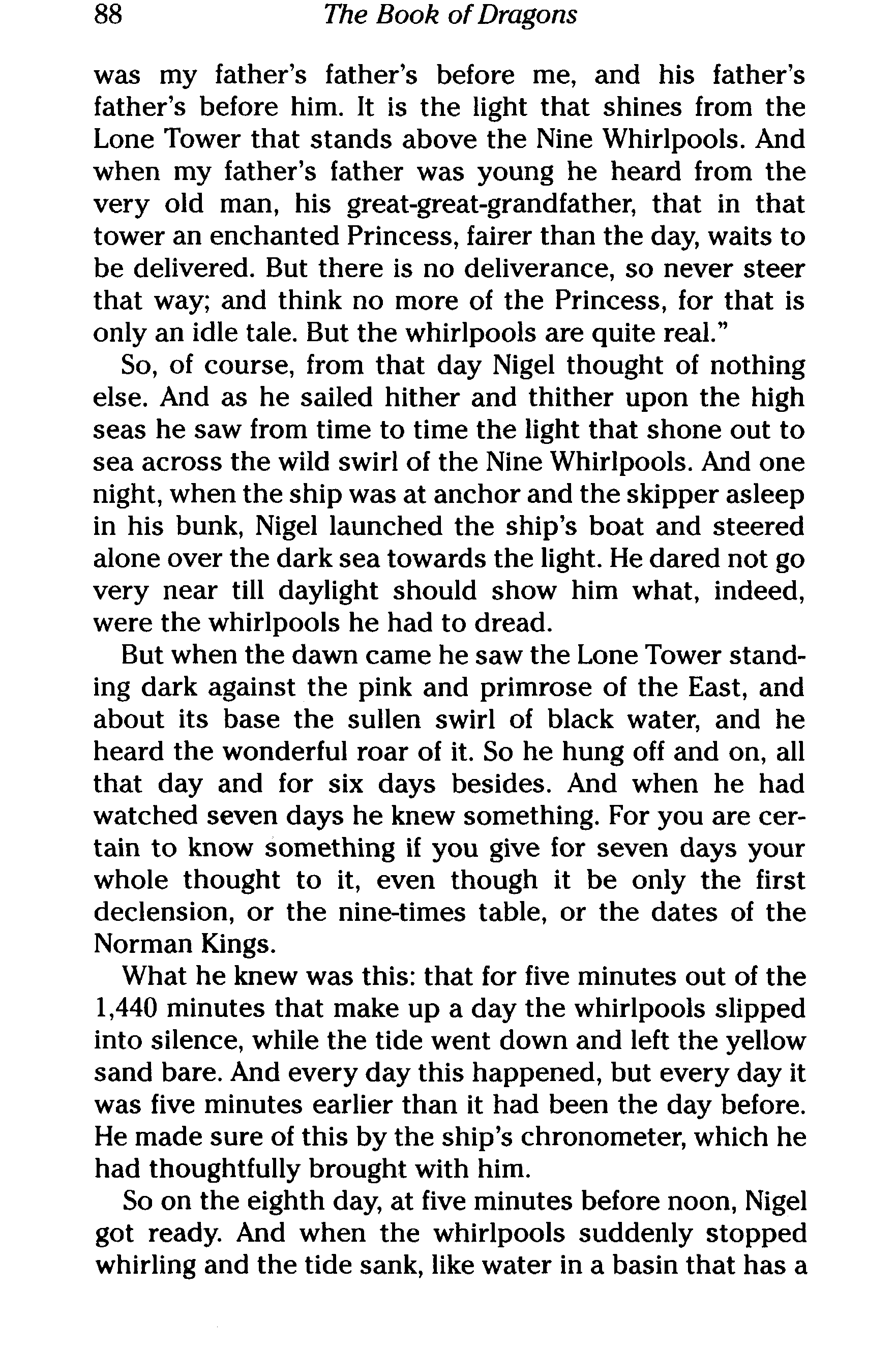 88 The Book of Dragons

was my father's father's before me, and his father's father's before him. It is the light that shines from the Lone Tower that stands above the Nine Whirlpools. And when my father's father was young he heard from the very old man, his great-great-grandfather, that in that tower an enchanted Princess, fairer than the day, waits to be delivered. But there is no deliverance, so never steer that way; and think no more of the Princess, for that is only an idle tale. But the whirlpools are quite real."

So, of course, from that day Nigel thought of nothing else. And as he sailed hither and thither upon the high seas he saw from time to time the light that shone out to sea across the wild swirl of the Nine Whirlpools. And one night, when the ship was at anchor and the skipper asleep in his bunk, Nigel launched the ship's boat and steered alone over the dark sea towards the light. He dared not go very near till daylight should show him what, indeed, were the whirlpools he had to dread.

But when the dawn came he saw the Lone Tower standing dark against the pink and primrose of the East, and about its base the sullen swirl of black water, and he heard the wonderful roar of it. So he hung off and on, all that day and for six days besides. And when he had watched seven days he knew something. For you are certain to know something if you give for seven days your whole thought to it, even though it be only the first declension, or the nine-times table, or the dates of the Norman Kings.

What he knew was this: that for five minutes out of the 1,440 minutes that make up a day the whirlpools slipped into silence, while the tide went down and left the yellow sand bare. And every day this happened, but every day it was five minutes earlier than it had been the day before. He made sure of this by the ship's chronometer, which he had thoughtfully brought with him.

So on the eighth day, at five minutes before noon, Nigel got ready. And when the whirlpools suddenly stopped whirling and the tide sank, like water in a basin that has a